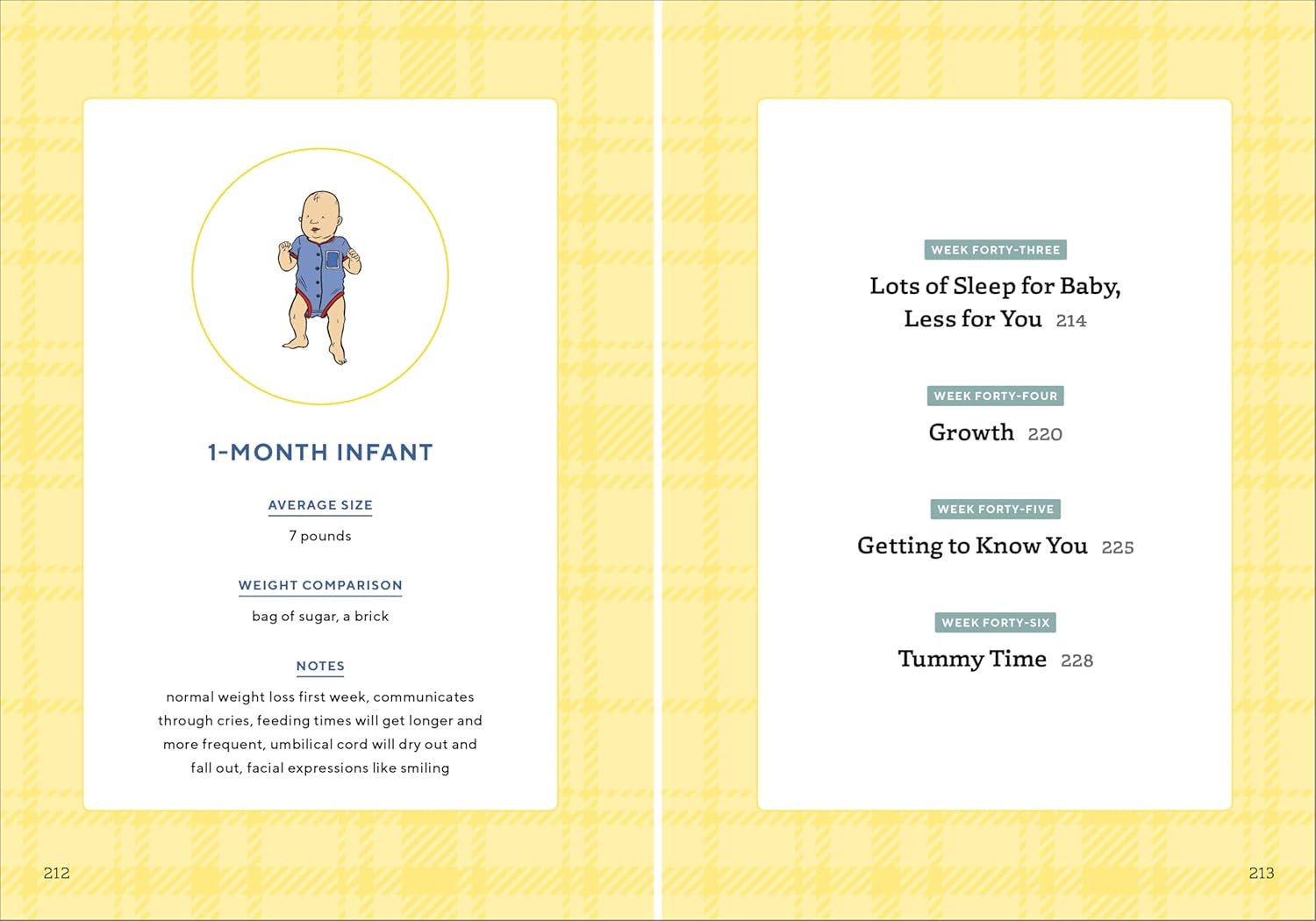 1-MONTH INFANT

AVERAGE SIZE

7 pounds

WEIGHT COMPARISON

bag of sugar, a brick

NOTES

normal weight loss first week, communicates through cries, feeding times will get longer and more frequent, umbilical cord will dry out and fall out, facial expressions like smiling

212

WEEK FORTY-THREE

Lots of Sleep for Baby, Less for You 214

WEEK FORTY-FOUR

Growth 220

WEEK FORTY-FIVE

Getting to Know You 225

WEEK FORTY-SIX

Tummy Time 228

213